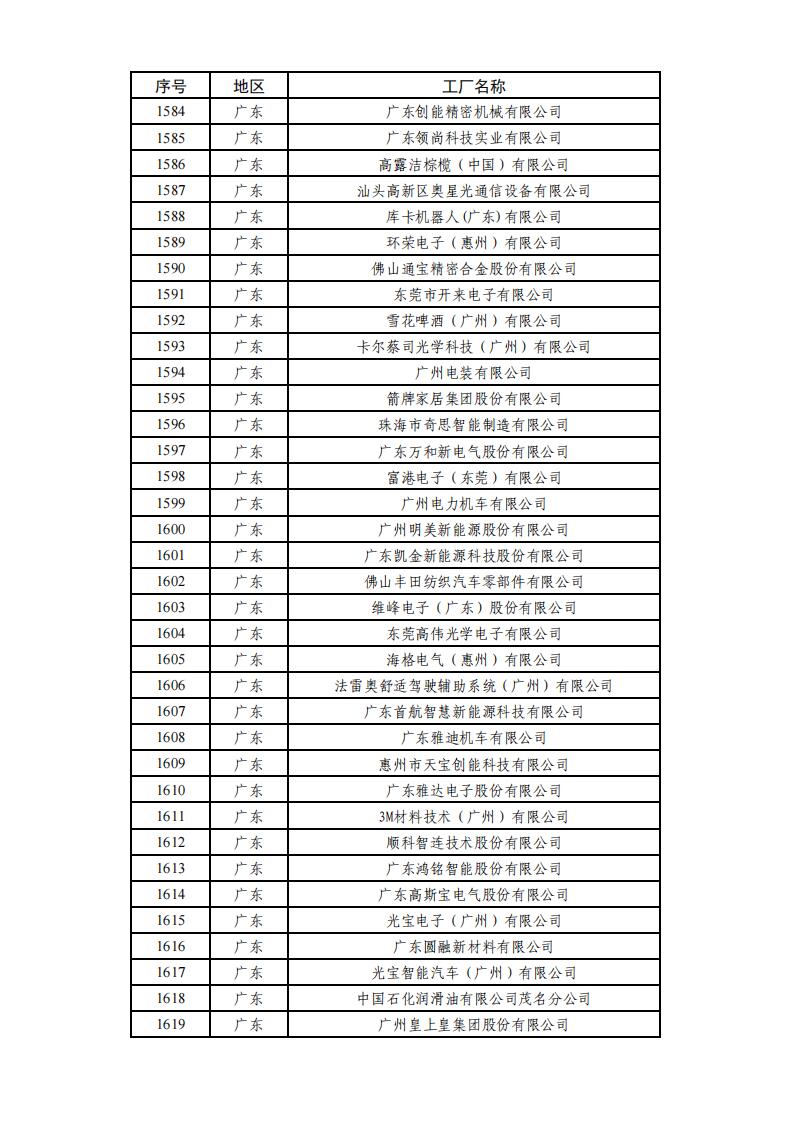 | 序号 | 地区 | 工厂名称 |
|---|---|---|
| 1584 | 广东 | 广东创能精密机械有限公司 |
| 1585 | 广东 | 广东领尚科技实业有限公司 |
| 1586 | 广东 | 高露洁棕榄（中国）有限公司 |
| 1587 | 广东 | 汕头高新区奥星光通信设备有限公司 |
| 1588 | 广东 | 库卡机器人(广东)有限公司 |
| 1589 | 广东 | 环荣电子（惠州）有限公司 |
| 1590 | 广东 | 佛山通宝精密合金股份有限公司 |
| 1591 | 广东 | 东莞市开来电子有限公司 |
| 1592 | 广东 | 雪花啤酒（广州）有限公司 |
| 1593 | 广东 | 卡尔蔡司光学科技（广州）有限公司 |
| 1594 | 广东 | 广州电装有限公司 |
| 1595 | 广东 | 箭牌家居集团股份有限公司 |
| 1596 | 广东 | 珠海市奇思智能制造有限公司 |
| 1597 | 广东 | 广东万和新电气股份有限公司 |
| 1598 | 广东 | 富港电子（东莞）有限公司 |
| 1599 | 广东 | 广州电力机车有限公司 |
| 1600 | 广东 | 广州明美新能源股份有限公司 |
| 1601 | 广东 | 广东凯金新能源科技股份有限公司 |
| 1602 | 广东 | 佛山丰田纺织汽车零部件有限公司 |
| 1603 | 广东 | 维峰电子（广东）股份有限公司 |
| 1604 | 广东 | 东莞高伟光学电子有限公司 |
| 1605 | 广东 | 海格电气（惠州）有限公司 |
| 1606 | 广东 | 法雷奥舒适驾驶辅助系统（广州）有限公司 |
| 1607 | 广东 | 广东首航智慧新能源科技有限公司 |
| 1608 | 广东 | 广东雅迪机车有限公司 |
| 1609 | 广东 | 惠州市天宝创能科技有限公司 |
| 1610 | 广东 | 广东雅达电子股份有限公司 |
| 1611 | 广东 | 3M材料技术（广州）有限公司 |
| 1612 | 广东 | 顺科智连技术股份有限公司 |
| 1613 | 广东 | 广东鸿铭智能股份有限公司 |
| 1614 | 广东 | 广东高斯宝电气股份有限公司 |
| 1615 | 广东 | 光宝电子（广州）有限公司 |
| 1616 | 广东 | 广东圆融新材料有限公司 |
| 1617 | 广东 | 光宝智能汽车（广州）有限公司 |
| 1618 | 广东 | 中国石化润滑油有限公司茂名分公司 |
| 1619 | 广东 | 广州皇上皇集团股份有限公司 |